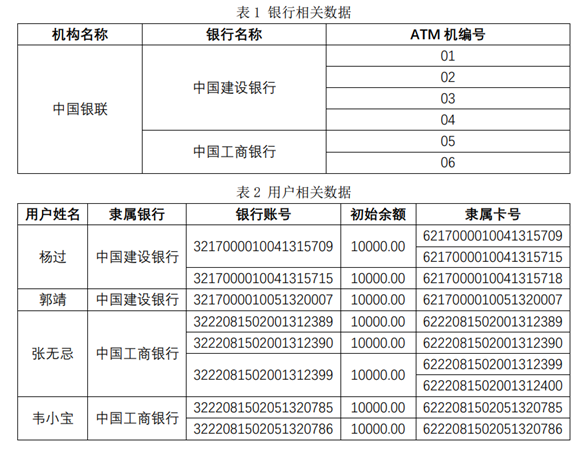 表 1 银行相关数据

| 机构名称 | 银行名称 | ATM 机编号 |
|---|---|---|
| 中国银联 | 中国建设银行 | 01 |
| | | 02 |
| | | 03 |
| | | 04 |
| | 中国工商银行 | 05 |
| | | 06 |

表 2 用户相关数据

| 用户姓名 | 隶属银行 | 银行账号 | 初始余额 | 隶属卡号 |
|---|---|---|---|---|
| 杨过 | 中国建设银行 | 3217000010041315709 | 10000.00 | 6217000010041315709 |
| | | | | 6217000010041315715 |
| | | 3217000010041315715 | 10000.00 | 6217000010041315718 |
| 郭靖 | 中国建设银行 | 3217000010051320007 | 10000.00 | 6217000010051320007 |
| 张无忌 | 中国工商银行 | 3222081502001312389 | 10000.00 | 6222081502001312389 |
| | | 3222081502001312390 | 10000.00 | 6222081502001312390 |
| | | 3222081502001312399 | 10000.00 | 6222081502001312399 |
| | | | | 6222081502001312400 |
| 韦小宝 | 中国工商银行 | 3222081502051320785 | 10000.00 | 6222081502051320785 |
| | | 3222081502051320786 | 10000.00 | 6222081502051320786 |